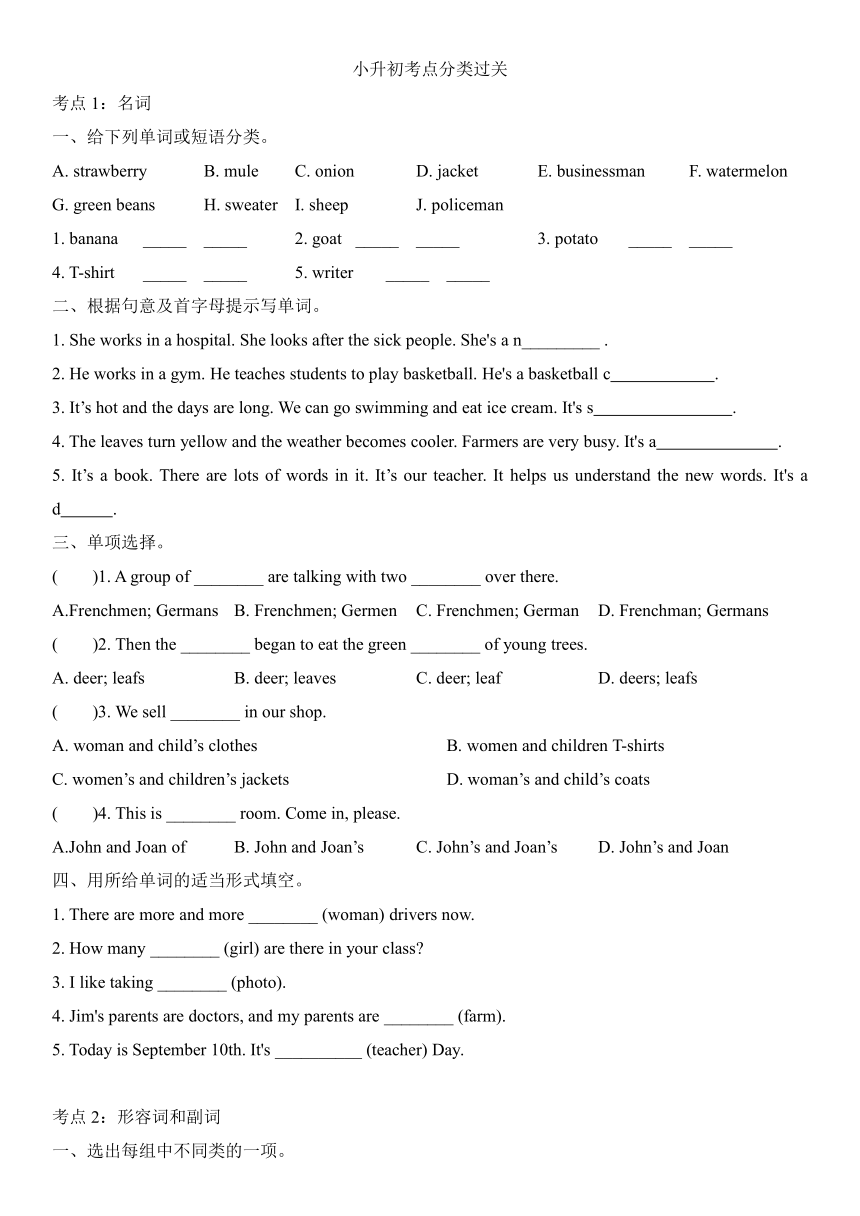 小升初考点分类过关

考点 1：名词

一、给下列单词或短语分类。

A. strawberry B. mule C. onion D. jacket E. businessman F. watermelon

G. green beans H. sweater I. sheep J. policeman

1. banana _____ _____ 2. goat _____ _____ 3. potato _____ _____

4. T-shirt _____ _____ 5. writer _____ _____

二、根据句意及首字母提示写单词。

1. She works in a hospital. She looks after the sick people. She's a n_________ .

2. He works in a gym. He teaches students to play basketball. He's a basketball c____________.

3. It’s hot and the days are long. We can go swimming and eat ice cream. It's s________________.

4. The leaves turn yellow and the weather becomes cooler. Farmers are very busy. It's a______________.

5. It’s a book. There are lots of words in it. It’s our teacher. It helps us understand the new words. It's a d______.

三、单项选择。

( )1. A group of ________ are talking with two ________ over there.

A.Frenchmen; Germans B. Frenchmen; Germen C. Frenchmen; German D. Frenchman; Germans

( )2. Then the ________ began to eat the green ________ of young trees.

A. deer; leafs B. deer; leaves C. deer; leaf D. deers; leafs

( )3. We sell ________ in our shop.

A. woman and child’s clothes B. women and children T-shirts

C. women’s and children’s jackets D. woman’s and child’s coats

( )4. This is ________ room. Come in, please.

A.John and Joan of B. John and Joan’s C. John’s and Joan’s D. John’s and Joan

四、用所给单词的适当形式填空。

1. There are more and more ________ (woman) drivers now.

2. How many ________ (girl) are there in your class?

3. I like taking ________ (photo).

4. Jim's parents are doctors, and my parents are ________ (farm).

5. Today is September 10th. It's __________ (teacher) Day.

考点 2：形容词和副词

一、选出每组中不同类的一项。